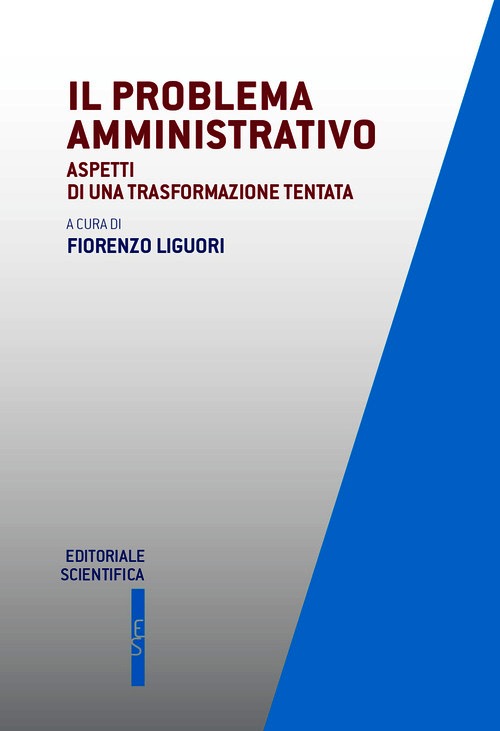 IL PROBLEMA AMMINISTRATIVO

ASPETTI
DI UNA TRASFORMAZIONE TENTATA

A CURA DI
FIORENZO LIGUORI

EDITORIALE
SCIENTIFICA

ES